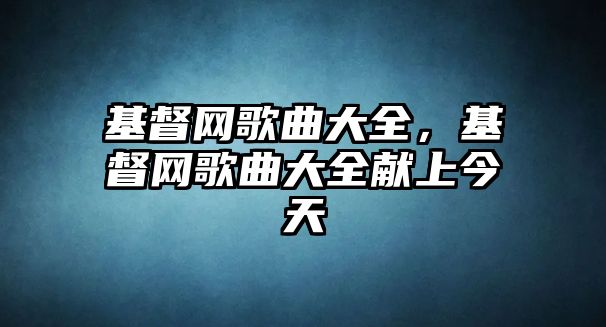 基督网歌曲大全，基督网歌曲大全献上今天